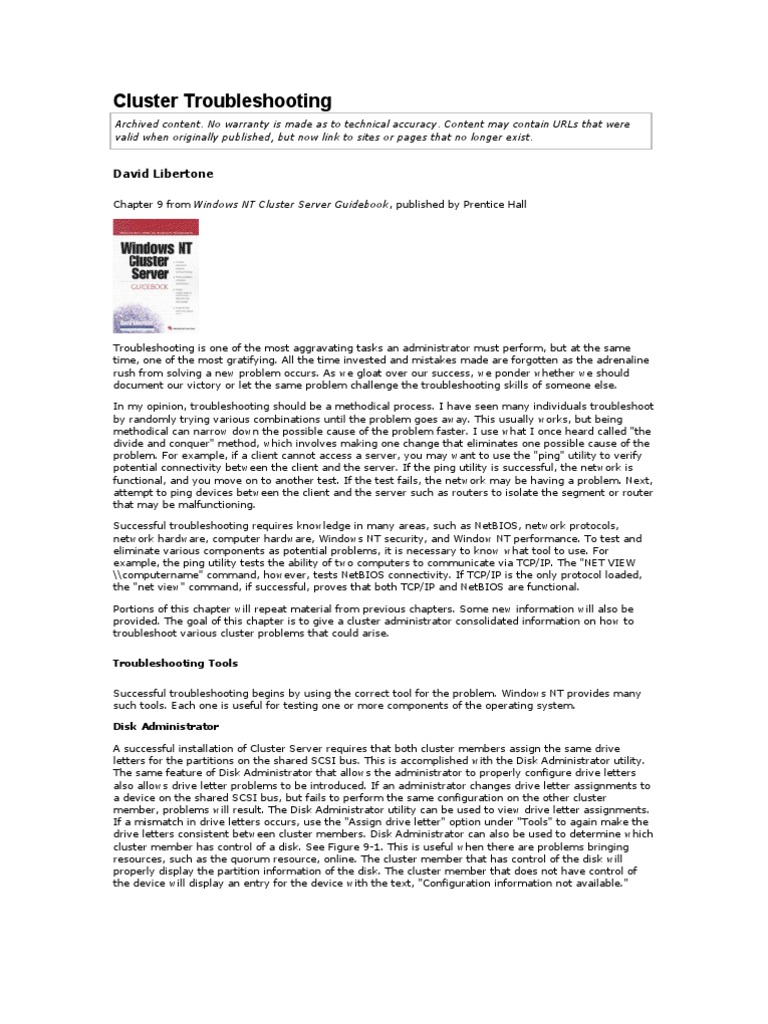 Cluster Troubleshooting

Archived content. No warranty is made as to technical accuracy. Content may contain URLs that were valid when originally published, but now link to sites or pages that no longer exist.

David Libertone

Chapter 9 from Windows NT Cluster Server Guidebook, published by Prentice Hall

Windows NT Cluster Server GUIDEBOOK

Troubleshooting is one of the most aggravating tasks an administrator must perform, but at the same time, one of the most gratifying. All the time invested and mistakes made are forgotten as the adrenaline rush from solving a new problem occurs. As we gloat over our success, we ponder whether we should document our victory or let the same problem challenge the troubleshooting skills of someone else.

In my opinion, troubleshooting should be a methodical process. I have seen many individuals troubleshoot by randomly trying various combinations until the problem goes away. This usually works, but being methodical can narrow down the possible cause of the problem faster. I use what I once heard called "the divide and conquer" method, which involves making one change that eliminates one possible cause of the problem. For example, if a client cannot access a server, you may want to use the "ping" utility to verify potential connectivity between the client and the server. If the ping utility is successful, the network is functional, and you move on to another test. If the test fails, the network may be having a problem. Next, attempt to ping devices between the client and the server such as routers to isolate the segment or router that may be malfunctioning.

Successful troubleshooting requires knowledge in many areas, such as NetBIOS, network protocols, network hardware, computer hardware, Windows NT security, and Window NT performance. To test and eliminate various components as potential problems, it is necessary to know what tool to use. For example, the ping utility tests the ability of two computers to communicate via TCP/IP. The "NET VIEW \\computername" command, however, tests NetBIOS connectivity. If TCP/IP is the only protocol loaded, the "net view" command, if successful, proves that both TCP/IP and NetBIOS are functional.

Portions of this chapter will repeat material from previous chapters. Some new information will also be provided. The goal of this chapter is to give a cluster administrator consolidated information on how to troubleshoot various cluster problems that could arise.

Troubleshooting Tools

Successful troubleshooting begins by using the correct tool for the problem. Windows NT provides many such tools. Each one is useful for testing one or more components of the operating system.

Disk Administrator

A successful installation of Cluster Server requires that both cluster members assign the same drive letters for the partitions on the shared SCSI bus. This is accomplished with the Disk Administrator utility. The same feature of Disk Administrator that allows the administrator to properly configure drive letters also allows drive letter problems to be introduced. If an administrator changes drive letter assignments to a device on the shared SCSI bus, but fails to perform the same configuration on the other cluster member, problems will result. The Disk Administrator utility can be used to view drive letter assignments. If a mismatch in drive letters occurs, use the "Assign drive letter" option under "Tools" to again make the drive letters consistent between cluster members. Disk Administrator can also be used to determine which cluster member has control of a disk. See Figure 9-1. This is useful when there are problems bringing resources, such as the quorum resource, online. The cluster member that has control of the disk will properly display the partition information of the disk. The cluster member that does not have control of the device will display an entry for the device with the text, "Configuration information not available."